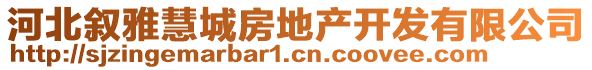 河北叙雅慧城房地产开发有限公司
http://sjzingemarbar1.cn.coovee.com